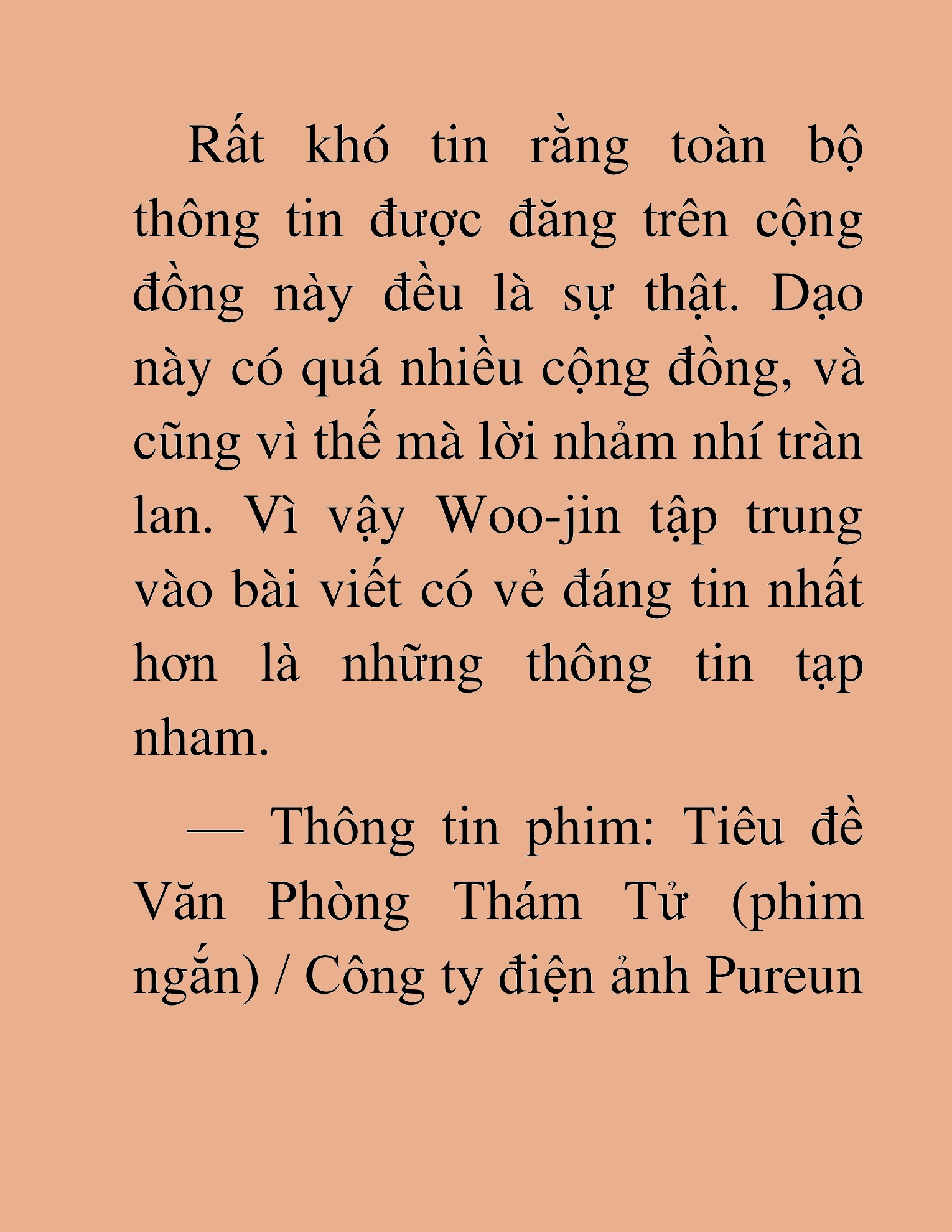 Rất khó tin rằng toàn bộ thông tin được đăng trên cộng đồng này đều là sự thật. Dạo này có quá nhiều cộng đồng, và cũng vì thế mà lời nhảm nhí tràn lan. Vì vậy Woo-jin tập trung vào bài viết có vẻ đáng tin nhất hơn là những thông tin tạp nham.

— Thông tin phim: Tiêu đề Văn Phòng Thám Tử (phim ngắn) / Công ty điện ảnh Pureun